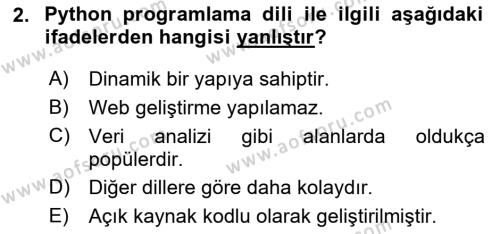 2. Python programlama dili ile ilgili aşağıdaki ifadelerden hangisi yanlıştır?

A) Dinamik bir yapıya sahiptir.
B) Web geliştirme yapılamaz.
C) Veri analizi gibi alanlarda oldukça popülerdir.
D) Diğer dillere göre daha kolaydır.
E) Açık kaynak kodlu olarak geliştirilmiştir.

www.aofsoru.com